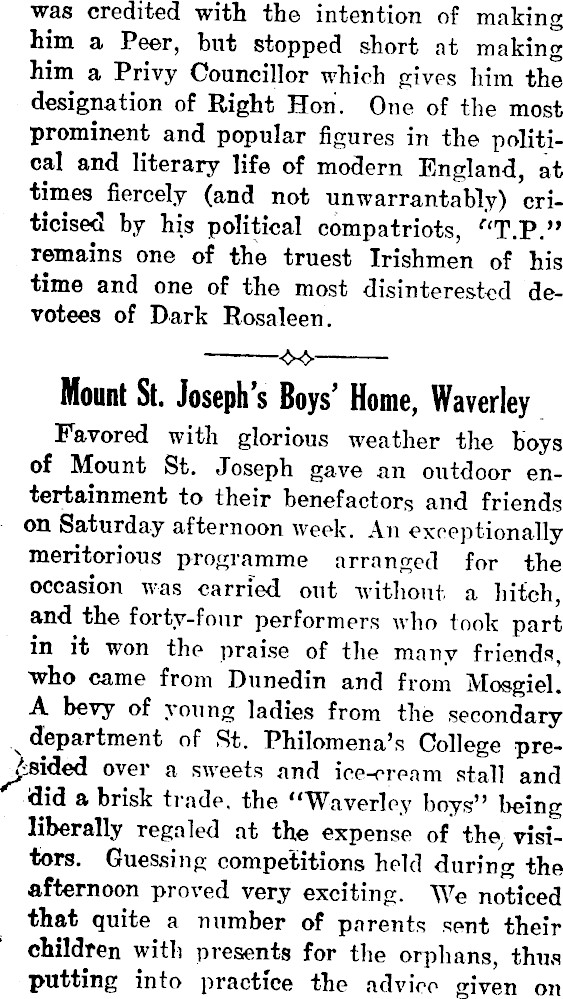 was credited with the intention of making him a Peer, but stopped short at making him a Privy Councillor which gives him the designation of Right Hon. One of the most prominent and popular figures in the political and literary life of modern England, at times fiercely (and not unwarrantably) criticised by his political compatriots, "T.P." remains one of the truest Irishmen of his time and one of the most disinterested devotees of Dark Rosaleen.

Mount St. Joseph's Boys' Home, Waverley

Favored with glorious weather the boys of Mount St. Joseph gave an outdoor entertainment to their benefactors and friends on Saturday afternoon week. An exceptionally meritorious programme arranged for the occasion was carried out without a hitch, and the forty-four performers who took part in it won the praise of the many friends, who came from Dunedin and from Mosgiel. A bevy of young ladies from the secondary department of St. Philomena's College presided over a sweets and ice-cream stall and did a brisk trade, the "Waverley boys" being liberally regaled at the expense of the visitors. Guessing competitions held during the afternoon proved very exciting. We noticed that quite a number of parents sent their children with presents for the orphans, thus putting into practice the advice given on